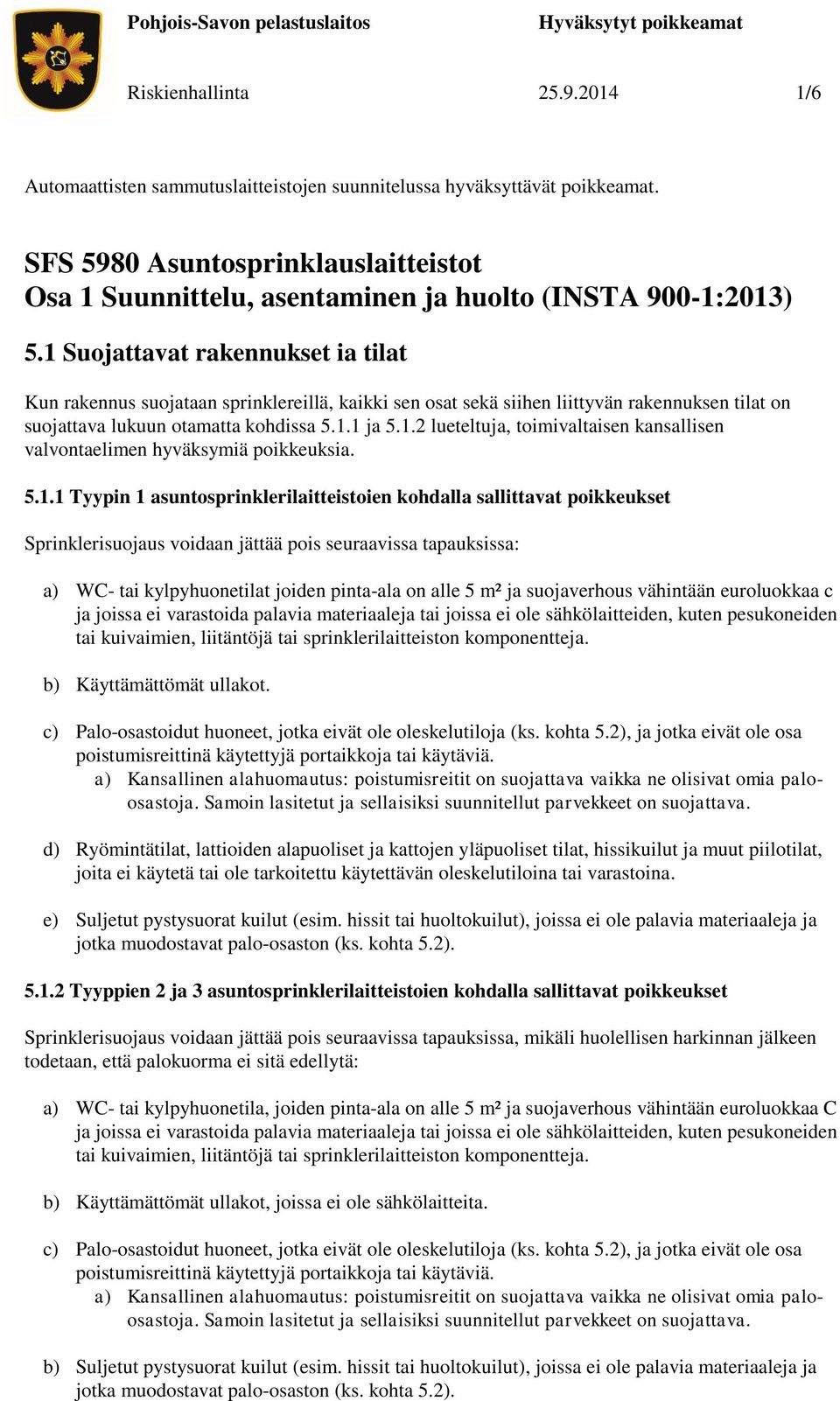 Pohjois-Savon pelastuslaitos Hyväksytyt poikkeamat

Riskienhallinta 25.9.2014 1/6

Automaattisten sammutuslaitteistojen suunnitelussa hyväksyttävät poikkeamat.

SFS 5980 Asuntosprinklauslaitteistot
Osa 1 Suunnittelu, asentaminen ja huolto (INSTA 900-1:2013)

5.1 Suojattavat rakennukset ia tilat

Kun rakennus suojataan sprinklereillä, kaikki sen osat sekä siihen liittyvän rakennuksen tilat on suojattava lukuun otamatta kohdissa 5.1.1 ja 5.1.2 lueteltuja, toimivaltaisen kansallisen valvontaelimen hyväksymiä poikkeuksia.

5.1.1 Tyypin 1 asuntosprinklerilaitteistoien kohdalla sallittavat poikkeukset

Sprinklerisuojaus voidaan jättää pois seuraavissa tapauksissa:

a) WC- tai kylpyhuonetilat joiden pinta-ala on alle 5 m² ja suojaverhous vähintään euroluokkaa c ja joissa ei varastoida palavia materiaaleja tai joissa ei ole sähkölaitteiden, kuten pesukoneiden tai kuivaimien, liitäntöjä tai sprinklerilaitteiston komponentteja.

b) Käyttämättömät ullakot.

c) Palo-osastoidut huoneet, jotka eivät ole oleskelutiloja (ks. kohta 5.2), ja jotka eivät ole osa poistumisreittinä käytettyjä portaikkoja tai käytäviä.
a) Kansallinen alahuomautus: poistumisreitit on suojattava vaikka ne olisivat omia palo-osastoja. Samoin lasitetut ja sellaisiksi suunnitellut parvekkeet on suojattava.

d) Ryömintätilat, lattioiden alapuoliset ja kattojen yläpuoliset tilat, hissikuilut ja muut piilotilat, joita ei käytetä tai ole tarkoitettu käytettävän oleskelutiloina tai varastoina.

e) Suljetut pystysuorat kuilut (esim. hissit tai huoltokuilut), joissa ei ole palavia materiaaleja ja jotka muodostavat palo-osaston (ks. kohta 5.2).

5.1.2 Tyyppien 2 ja 3 asuntosprinklerilaitteistoien kohdalla sallittavat poikkeukset

Sprinklerisuojaus voidaan jättää pois seuraavissa tapauksissa, mikäli huolellisen harkinnan jälkeen todetaan, että palokuorma ei sitä edellytä:

a) WC- tai kylpyhuonetila, joiden pinta-ala on alle 5 m² ja suojaverhous vähintään euroluokkaa C ja joissa ei varastoida palavia materiaaleja tai joissa ei ole sähkölaitteiden, kuten pesukoneiden tai kuivaimien, liitäntöjä tai sprinklerilaitteiston komponentteja.

b) Käyttämättömät ullakot, joissa ei ole sähkölaitteita.

c) Palo-osastoidut huoneet, jotka eivät ole oleskelutiloja (ks. kohta 5.2), ja jotka eivät ole osa poistumisreittinä käytettyjä portaikkoja tai käytäviä.
a) Kansallinen alahuomautus: poistumisreitit on suojattava vaikka ne olisivat omia palo-osastoja. Samoin lasitetut ja sellaisiksi suunnitellut parvekkeet on suojattava.

b) Suljetut pystysuorat kuilut (esim. hissit tai huoltokuilut), joissa ei ole palavia materiaaleja ja jotka muodostavat palo-osaston (ks. kohta 5.2).